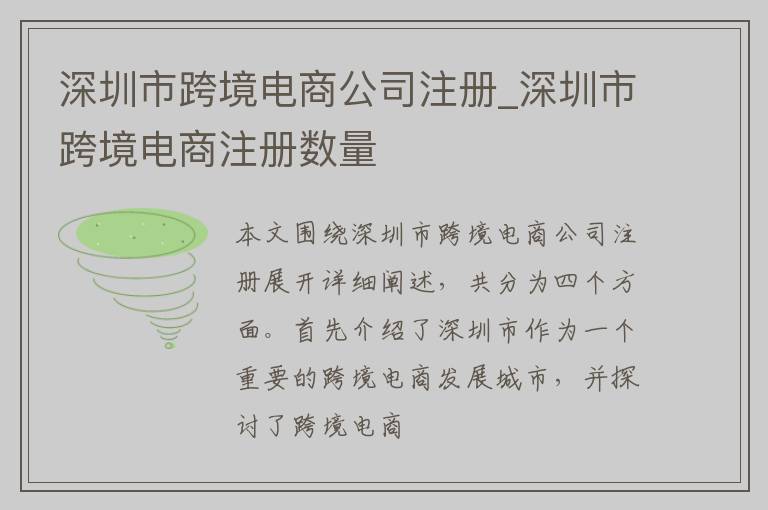 深圳市跨境电商公司注册_深圳市跨境电商注册数量

本文围绕深圳市跨境电商公司注册展开详细阐述，共分为四个方面。首先介绍了深圳市作为一个重要的跨境电商发展城市，并探讨了跨境电商